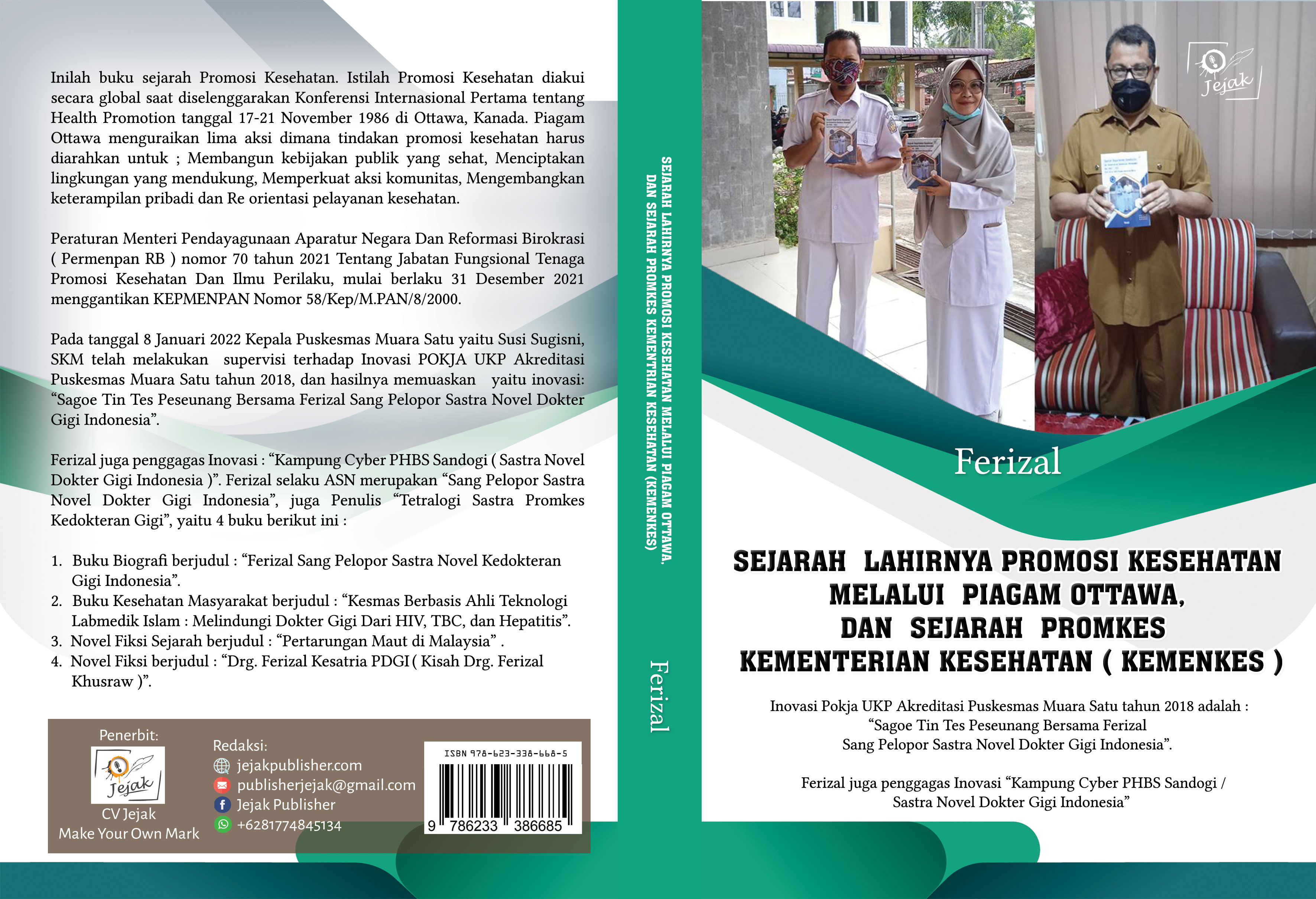 Inilah buku sejarah Promosi Kesehatan. Istilah Promosi Kesehatan diakui secara global saat diselenggarakan Konferensi Internasional Pertama tentang Health Promotion tanggal 17-21 November 1986 di Ottawa, Kanada. Piagam Ottawa menguraikan lima aksi dimana tindakan promosi kesehatan harus diarahkan untuk ; Membangun kebijakan publik yang sehat, Menciptakan lingkungan yang mendukung, Memperkuat aksi komunitas, Mengembangkan keterampilan pribadi dan Re orientasi pelayanan kesehatan.

Peraturan Menteri Pendayagunaan Aparatur Negara Dan Reformasi Birokrasi ( Permenpan RB ) nomor 70 tahun 2021 Tentang Jabatan Fungsional Tenaga Promosi Kesehatan Dan Ilmu Perilaku, mulai berlaku 31 Desember 2021 menggantikan KEPMENPAN Nomor 58/Kep/M.PAN/8/2000.

Pada tanggal 8 Januari 2022 Kepala Puskesmas Muara Satu yaitu Susi Sugisni, SKM telah melakukan supervisi terhadap Inovasi POKJA UKP Akreditasi Puskesmas Muara Satu tahun 2018, dan hasilnya memuaskan yaitu inovasi: "Sagoe Tin Tes Peseunang Bersama Ferizal Sang Pelopor Sastra Novel Dokter Gigi Indonesia".

Ferizal juga penggagas Inovasi : "Kampung Cyber PHBS Sandogi ( Sastra Novel Dokter Gigi Indonesia )". Ferizal selaku ASN merupakan "Sang Pelopor Sastra Novel Dokter Gigi Indonesia", juga Penulis "Tetralogi Sastra Promkes Kedokteran Gigi", yaitu 4 buku berikut ini :

1. Buku Biografi berjudul : "Ferizal Sang Pelopor Sastra Novel Kedokteran Gigi Indonesia".
2. Buku Kesehatan Masyarakat berjudul : "Kesmas Berbasis Ahli Teknologi Labmedik Islam : Melindungi Dokter Gigi Dari HIV, TBC, dan Hepatitis".
3. Novel Fiksi Sejarah berjudul : "Pertarungan Maut di Malaysia" .
4. Novel Fiksi berjudul : "Drg. Ferizal Kesatria PDGI ( Kisah Drg. Ferizal Khusraw )".

Penerbit:
Jejak
CV Jejak
Make Your Own Mark

Redaksi:
jejakpublisher.com
publisherjejak@gmail.com
Jejak Publisher
+6281774845134

ISBN 978-623-338-668-5
9 786233 386685

SEJARAH LAHIRNYA PROMOSI KESEHATAN MELALUI PIAGAM OTTAWA,
DAN SEJARAH PROMKES KEMENTRIAN KESEHATAN (KEMENKES)

Ferizal

Jejak

Ferizal

SEJARAH LAHIRNYA PROMOSI KESEHATAN
MELALUI PIAGAM OTTAWA,
DAN SEJARAH PROMKES
KEMENTERIAN KESEHATAN ( KEMENKES )

Inovasi Pokja UKP Akreditasi Puskesmas Muara Satu tahun 2018 adalah :
"Sagoe Tin Tes Peseunang Bersama Ferizal
Sang Pelopor Sastra Novel Dokter Gigi Indonesia".

Ferizal juga penggagas Inovasi "Kampung Cyber PHBS Sandogi /
Sastra Novel Dokter Gigi Indonesia"